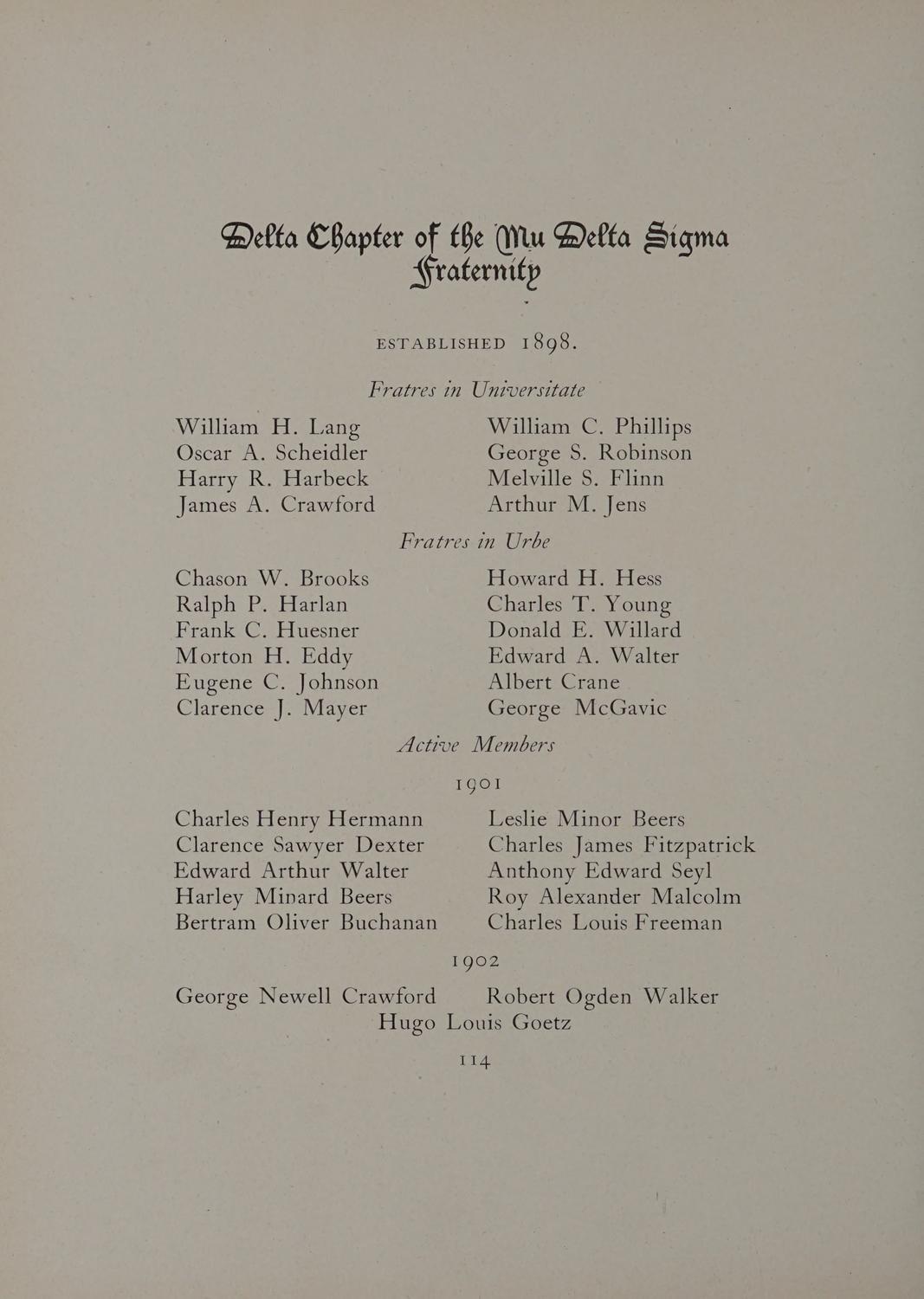 Delta Chapter of the Mu Delta Sigma Fraternity

ESTABLISHED 1898.

Fratres in Universitate

William H. Lang
Oscar A. Scheidler
Harry R. Harbeck
James A. Crawford

William C. Phillips
George S. Robinson
Melville S. Flinn
Arthur M. Jens

Fratres in Urbe

Chason W. Brooks
Ralph P. Harlan
Frank C. Huesner
Morton H. Eddy
Eugene C. Johnson
Clarence J. Mayer

Howard H. Hess
Charles T. Young
Donald E. Willard
Edward A. Walter
Albert Crane
George McGavic

Active Members

1901

Charles Henry Hermann
Clarence Sawyer Dexter
Edward Arthur Walter
Harley Minard Beers
Bertram Oliver Buchanan

Leslie Minor Beers
Charles James Fitzpatrick
Anthony Edward Seyl
Roy Alexander Malcolm
Charles Louis Freeman

1902

George Newell Crawford
Robert Ogden Walker
Hugo Louis Goetz

114